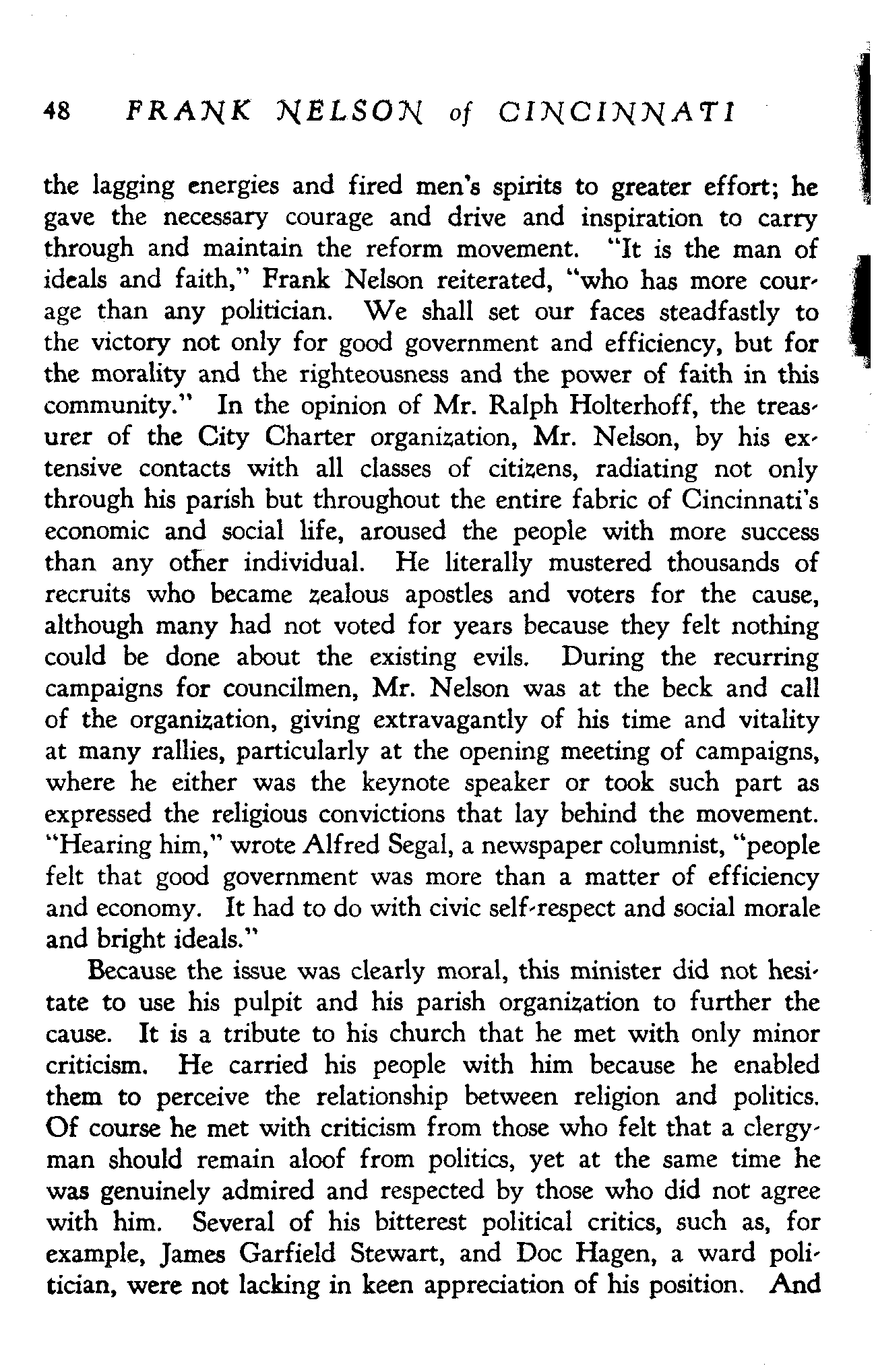 48 FRANK NELSON of CINCINNATI

the lagging energies and fired men's spirits to greater effort; he gave the necessary courage and drive and inspiration to carry through and maintain the reform movement. "It is the man of ideals and faith," Frank Nelson reiterated, "who has more courage than any politician. We shall set our faces steadfastly to the victory not only for good government and efficiency, but for the morality and the righteousness and the power of faith in this community." In the opinion of Mr. Ralph Holterhoff, the treasurer of the City Charter organization, Mr. Nelson, by his extensive contacts with all classes of citizens, radiating not only through his parish but throughout the entire fabric of Cincinnati's economic and social life, aroused the people with more success than any other individual. He literally mustered thousands of recruits who became zealous apostles and voters for the cause, although many had not voted for years because they felt nothing could be done about the existing evils. During the recurring campaigns for councilmen, Mr. Nelson was at the beck and call of the organization, giving extravagantly of his time and vitality at many rallies, particularly at the opening meeting of campaigns, where he either was the keynote speaker or took such part as expressed the religious convictions that lay behind the movement. "Hearing him," wrote Alfred Segal, a newspaper columnist, "people felt that good government was more than a matter of efficiency and economy. It had to do with civic self-respect and social morale and bright ideals."

Because the issue was clearly moral, this minister did not hesitate to use his pulpit and his parish organization to further the cause. It is a tribute to his church that he met with only minor criticism. He carried his people with him because he enabled them to perceive the relationship between religion and politics. Of course he met with criticism from those who felt that a clergyman should remain aloof from politics, yet at the same time he was genuinely admired and respected by those who did not agree with him. Several of his bitterest political critics, such as, for example, James Garfield Stewart, and Doc Hagen, a ward politician, were not lacking in keen appreciation of his position. And